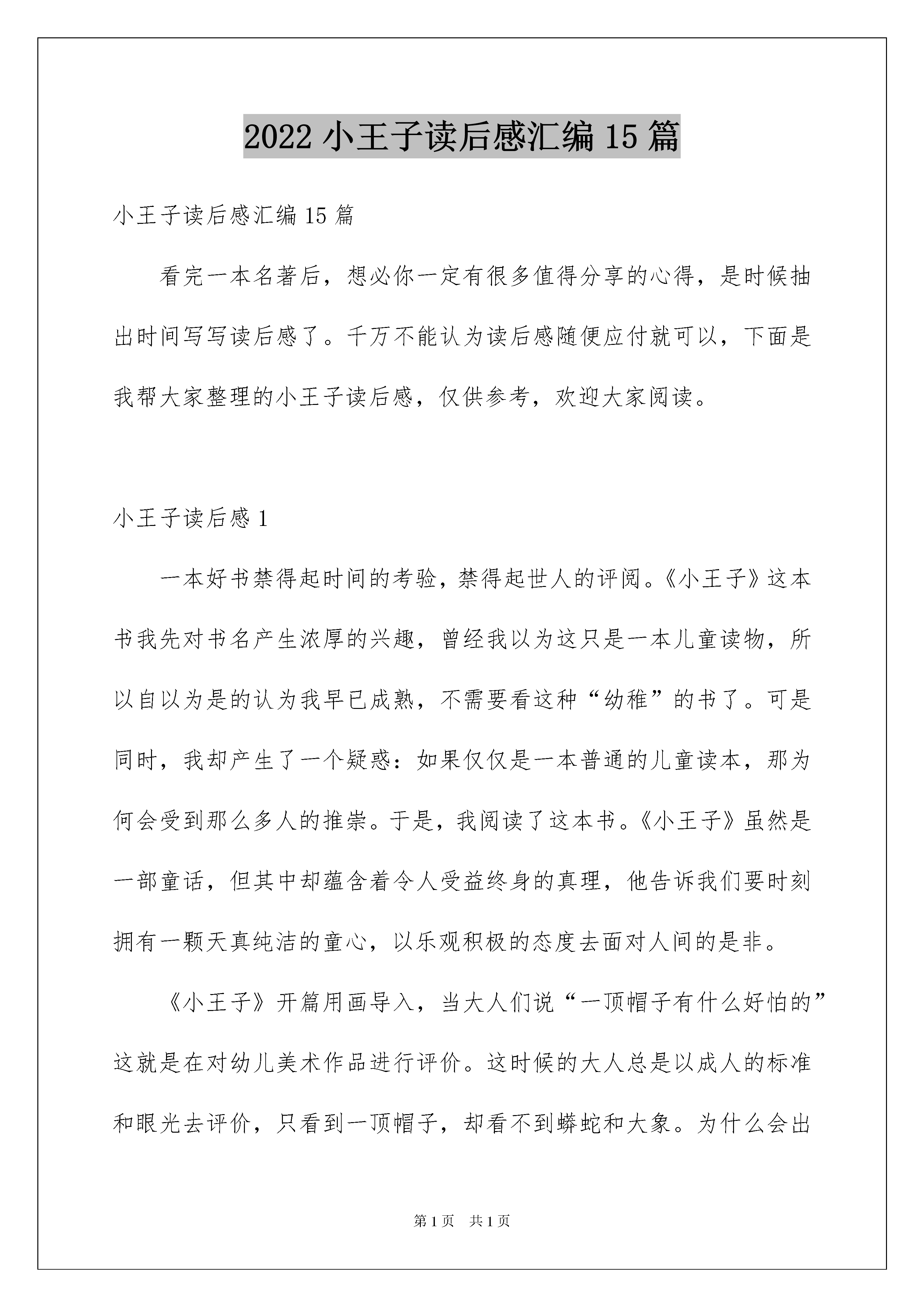 2022 小王子读后感汇编 15 篇

小王子读后感汇编 15 篇

看完一本名著后，想必你一定有很多值得分享的心得，是时候抽出时间写写读后感了。千万不能认为读后感随便应付就可以，下面是我帮大家整理的小王子读后感，仅供参考，欢迎大家阅读。

小王子读后感 1

一本好书禁得起时间的考验，禁得起世人的评阅。《小王子》这本书我先对书名产生浓厚的兴趣，曾经我以为这只是一本儿童读物，所以自以为是的认为我早已成熟，不需要看这种“幼稚”的书了。可是同时，我却产生了一个疑惑：如果仅仅是一本普通的儿童读本，那为何会受到那么多人的推崇。于是，我阅读了这本书。《小王子》虽然是一部童话，但其中却蕴含着令人受益终身的真理，他告诉我们要时刻拥有一颗天真纯洁的童心，以乐观积极的态度去面对人间的是非。

《小王子》开篇用画导入，当大人们说“一顶帽子有什么好怕的”这就是在对幼儿美术作品进行评价。这时候的大人总是以成人的标准和眼光去评价，只看到一顶帽子，却看不到蟒蛇和大象。为什么会出

第 1 页　共 1 页